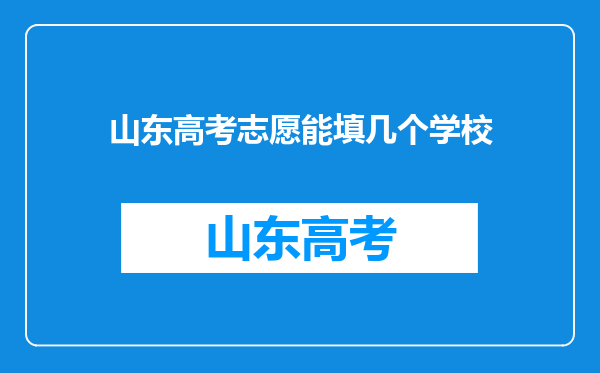 山东高考志愿能填几个学校

山东高考